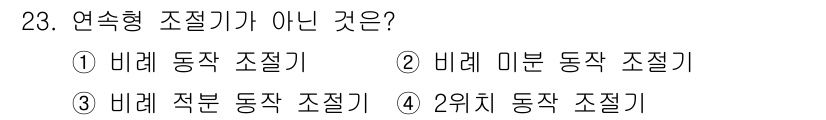 23. 연속형 조절기가 아닌 것은?

① 비례 동작 조절기 ② 비례 미분 동작 조절기

③ 비례 적분 동작 조절기 ④ 2위치 동작 조절기